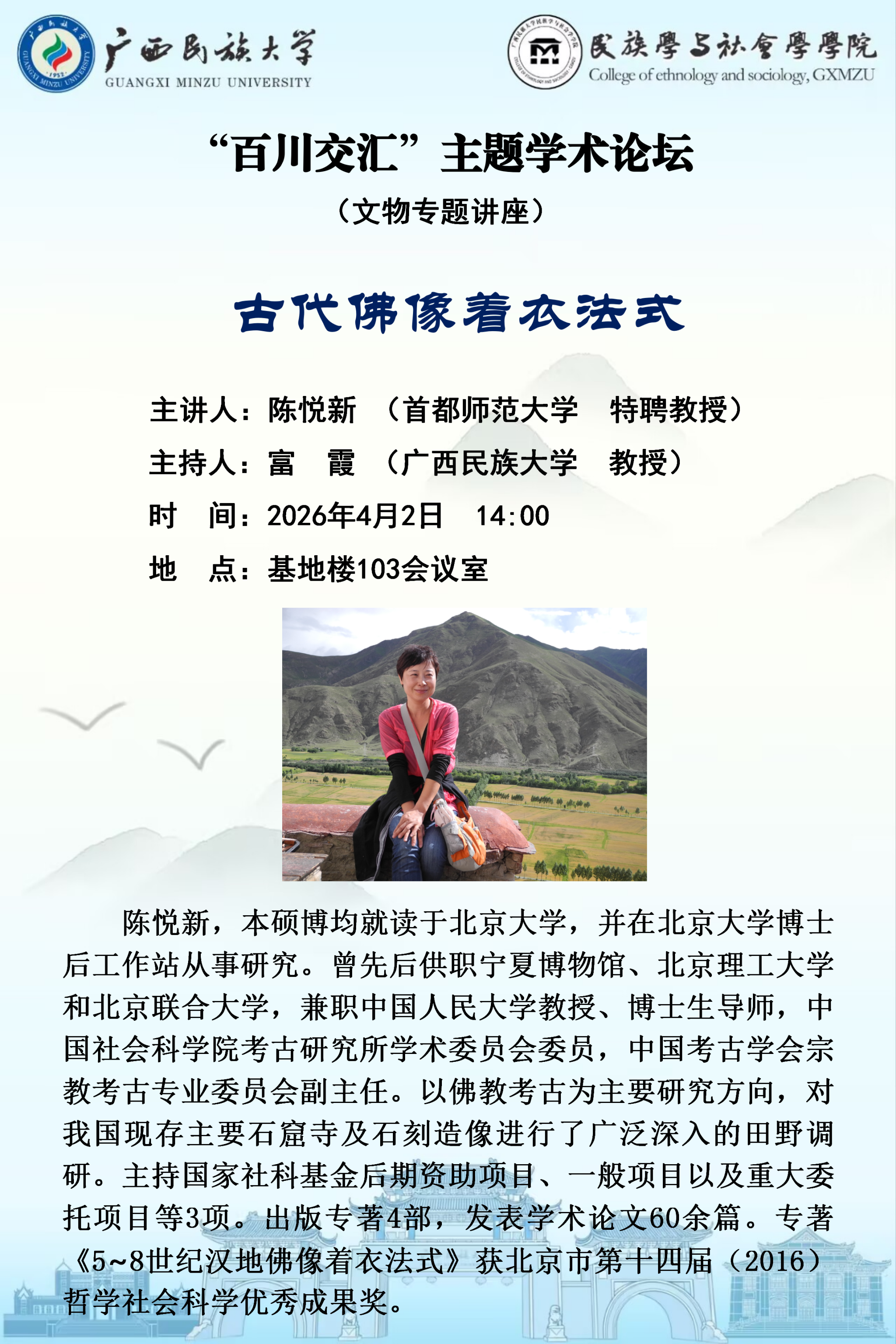 广西民族大学
GUANGXI MINZU UNIVERSITY

民族學与社會學學院
College of ethnology and sociology, GXMZU

“百川交汇”主题学术论坛
（文物专题讲座）

古代佛像着衣法式

主讲人：陈悦新 （首都师范大学 特聘教授）
主持人：富 霞 （广西民族大学 教授）
时 间：2026年4月2日 14:00
地 点：基地楼103会议室

陈悦新，本硕博均就读于北京大学，并在北京大学博士后工作站从事研究。曾先后供职宁夏博物馆、北京理工大学和北京联合大学，兼职中国人民大学教授、博士生导师，中国社会科学院考古研究所学术委员会委员，中国考古学会宗教考古专业委员会副主任。以佛教考古为主要研究方向，对我国现存主要石窟寺及石刻造像进行了广泛深入的田野调研。主持国家社科基金后期资助项目、一般项目以及重大委托项目等3项。出版专著4部，发表学术论文60余篇。专著《5~8世纪汉地佛像着衣法式》获北京市第十四届（2016）哲学社会科学优秀成果奖。